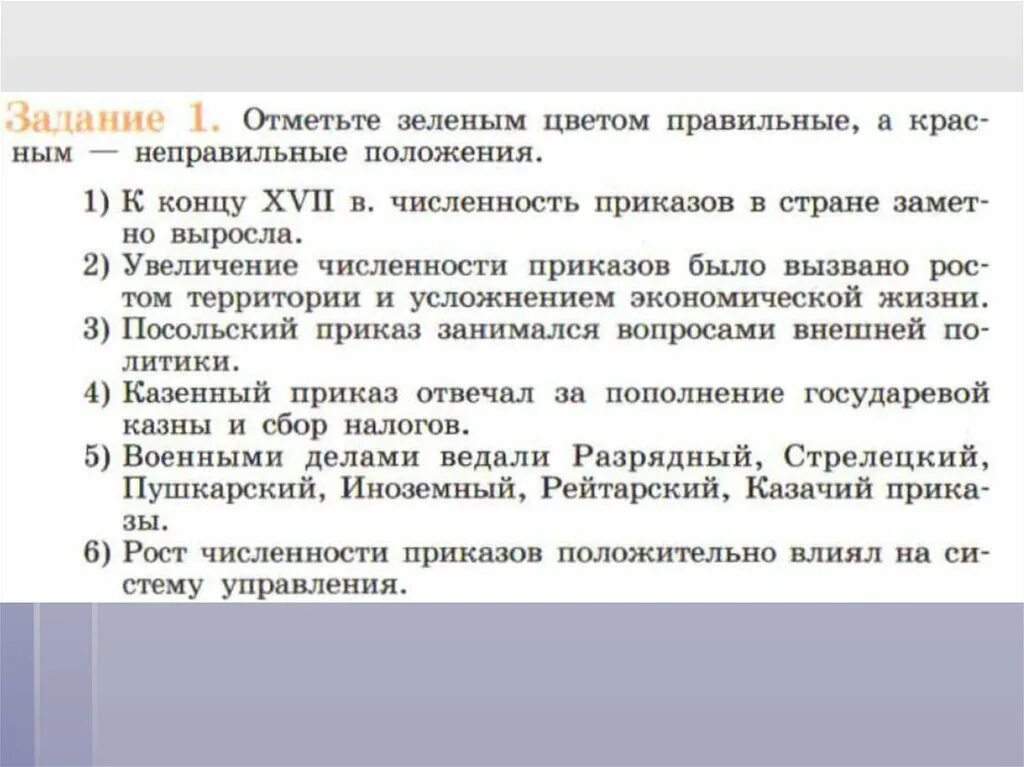 Задание 1. Отметьте зеленым цветом правильные, а красным — неправильные положения.

1) К концу XVII в. численность приказов в стране заметно выросла.
2) Увеличение численности приказов было вызвано ростом территории и усложнением экономической жизни.
3) Посольский приказ занимался вопросами внешней политики.
4) Казенный приказ отвечал за пополнение государевой казны и сбор налогов.
5) Военными делами ведали Разрядный, Стрелецкий, Пушкарский, Иноземный, Рейтарский, Казачий приказы.
6) Рост численности приказов положительно влиял на систему управления.